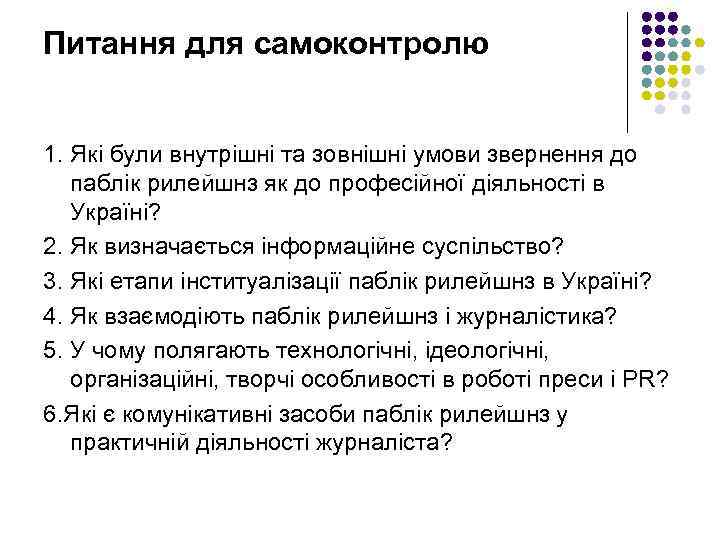 Питання для самоконтролю

1. Які були внутрішні та зовнішні умови звернення до паблік рилейшнз як до професійної діяльності в Україні?

2. Як визначається інформаційне суспільство?

3. Які етапи інституалізації паблік рилейшнз в Україні?

4. Як взаємодіють паблік рилейшнз і журналістика?

5. У чому полягають технологічні, ідеологічні, організаційні, творчі особливості в роботі преси і PR?

6.Які є комунікативні засоби паблік рилейшнз у практичній діяльності журналіста?